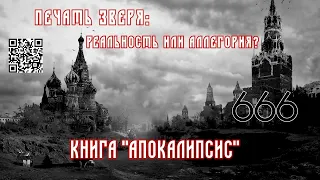 ПЕЧАТЬ ЗВЕРЯ:
РЕАЛЬНОСТЬ ИЛИ АЛЛЕГОРИЯ?

666

КНИГА "АПОКАЛИПСИС"